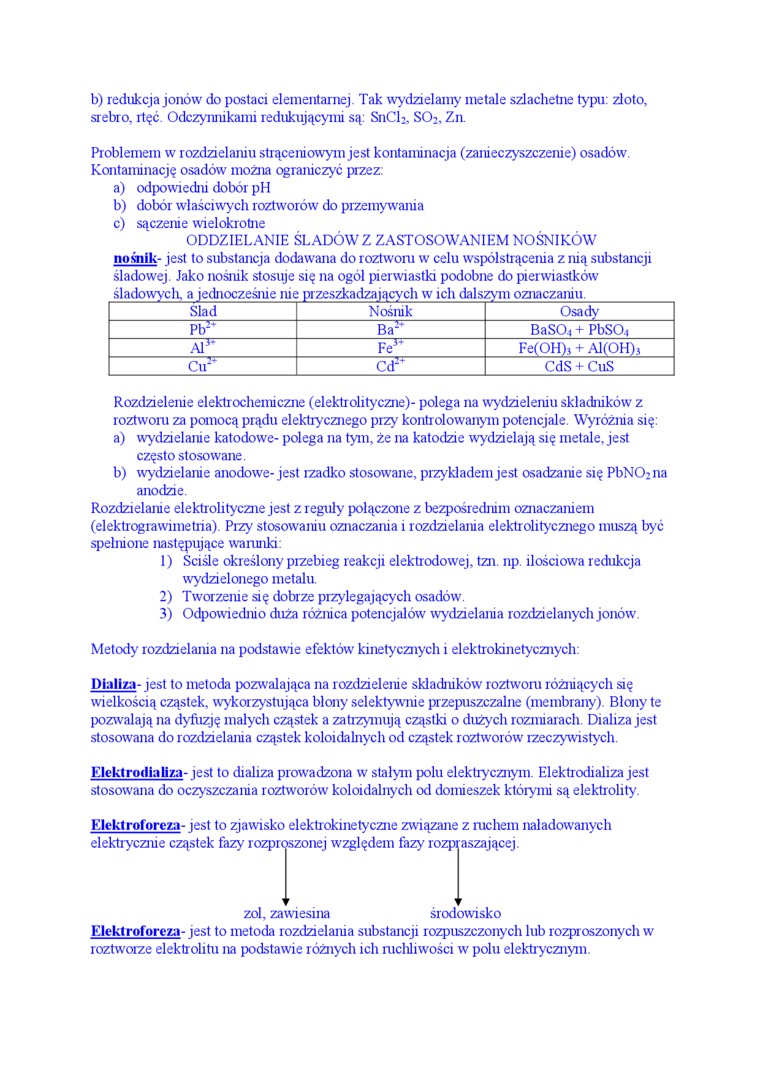 b) redukcja jonów do postaci elementarnej. Tak wydzielamy metale szlachetne typu: złoto, srebro, rtęć. Odczynnikami redukującymi są: $SnCl_2$, $SO_2$, Zn.

Problemem w rozdzielaniu strąceniowym jest kontaminacja (zanieczyszczenie) osadów. Kontaminację osadów można ograniczyć przez:
a) odpowiedni dobór pH
b) dobór właściwych roztworów do przemywania
c) sączenie wielokrotne

ODDZIELANIE ŚLADÓW Z ZASTOSOWANIEM NOŚNIKÓW

nośnik- jest to substancja dodawana do roztworu w celu współstrącenia z nią substancji śladowej. Jako nośnik stosuje się na ogół pierwiastki podobne do pierwiastków śladowych, a jednocześnie nie przeszkadzających w ich dalszym oznaczaniu.

| Ślad | Nośnik | Osady |
|---|---|---|
| $Pb^{2+}$ | $Ba^{2+}$ | $BaSO_4 + PbSO_4$ |
| $Al^{3+}$ | $Fe^{3+}$ | $Fe(OH)_3 + Al(OH)_3$ |
| $Cu^{2+}$ | $Cd^{2+}$ | $CdS + CuS$ |

Rozdzielenie elektrochemiczne (elektrolityczne)- polega na wydzieleniu składników z roztworu za pomocą prądu elektrycznego przy kontrolowanym potencjale. Wyróżnia się:
a) wydzielanie katodowe- polega na tym, że na katodzie wydzielają się metale, jest często stosowane.
b) wydzielanie anodowe- jest rzadko stosowane, przykładem jest osadzanie się $PbNO_2$ na anodzie.

Rozdzielanie elektrolityczne jest z reguły połączone z bezpośrednim oznaczaniem (elektrograwimetria). Przy stosowaniu oznaczania i rozdzielania elektrolitycznego muszą być spełnione następujące warunki:
1) Ściśle określony przebieg reakcji elektrodowej, tzn. np. ilościowa redukcja wydzielonego metalu.
2) Tworzenie się dobrze przylegających osadów.
3) Odpowiednio duża różnica potencjałów wydzielania rozdzielanych jonów.

Metody rozdzielania na podstawie efektów kinetycznych i elektrokinetycznych:

Dializa- jest to metoda pozwalająca na rozdzielenie składników roztworu różniących się wielkością cząstek, wykorzystująca błony selektywnie przepuszczalne (membrany). Błony te pozwalają na dyfuzję małych cząstek a zatrzymują cząstki o dużych rozmiarach. Dializa jest stosowana do rozdzielania cząstek koloidalnych od cząstek roztworów rzeczywistych.

Elektrodializa- jest to dializa prowadzona w stałym polu elektrycznym. Elektrodializa jest stosowana do oczyszczania roztworów koloidalnych od domieszek którymi są elektrolity.

Elektroforeza- jest to zjawisko elektrokinetyczne związane z ruchem naładowanych elektrycznie cząstek fazy rozproszonej względem fazy rozpraszającej.

zol, zawiesina

środowisko

Elektroforeza- jest to metoda rozdzielania substancji rozpuszczonych lub rozproszonych w roztworze elektrolitu na podstawie różnych ich ruchliwości w polu elektrycznym.